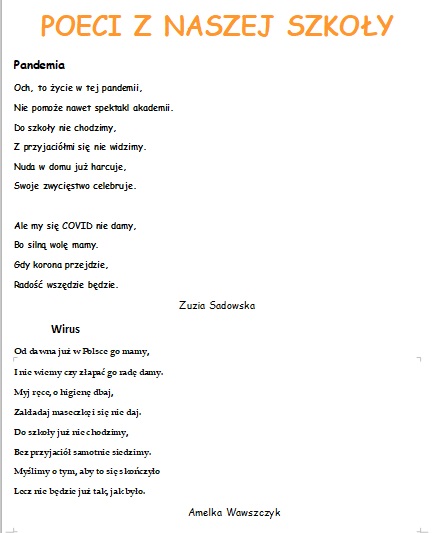 POECI Z NASZEJ SZKOŁY

Pandemia

Och, to życie w tej pandemii,
Nie pomoże nawet spektakl akademii.
Do szkoły nie chodzimy,
Z przyjaciółmi się nie widzimy.
Nuda w domu już harcuje,
Swoje zwycięstwo celebruje.

Ale my się COVID nie damy,
Bo silną wolę mamy.
Gdy korona przejdzie,
Radość wszędzie będzie.

Zuzia Sadowska

Wirus

Od dawna już w Polsce go mamy,
I nie wiemy czy złapać go radę damy.
Myj ręce, o higienę dbaj,
Zakładaj maseczkę i się nie daj.
Do szkoły już nie chodzimy,
Bez przyjaciół samotnie siedzimy.
Myślimy o tym, aby to się skończyło
Lecz nie będzie już tak, jak było.

Amelka Wawszczyk